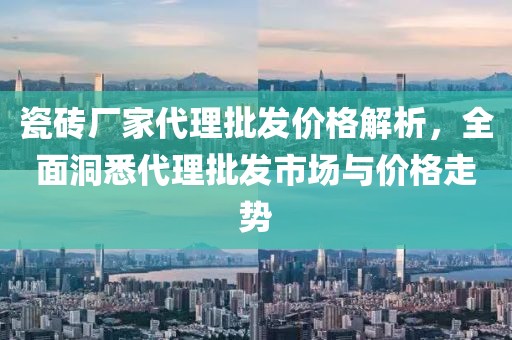 瓷砖厂家代理批发价格解析，全面洞悉代理批发市场与价格走势